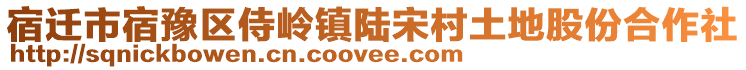 宿迁市宿豫区侍岭镇陆宋村土地股份合作社
http://sqnickbowen.cn.coovee.com